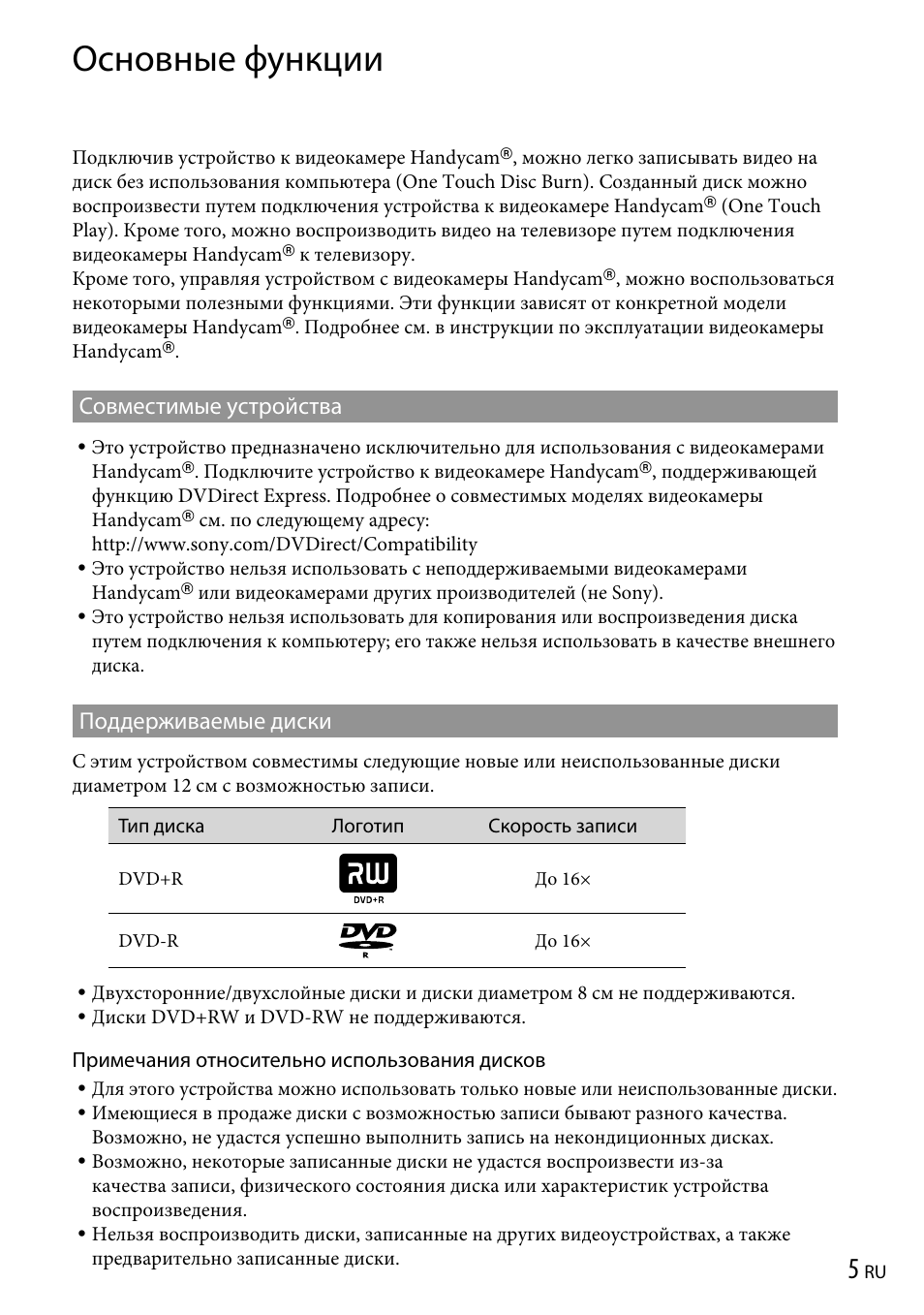 Основные функции

Подключив устройство к видеокамере Handycam®, можно легко записывать видео на диск без использования компьютера (One Touch Disc Burn). Созданный диск можно воспроизвести путем подключения устройства к видеокамере Handycam® (One Touch Play). Кроме того, можно воспроизводить видео на телевизоре путем подключения видеокамеры Handycam® к телевизору.
Кроме того, управляя устройством с видеокамеры Handycam®, можно воспользоваться некоторыми полезными функциями. Эти функции зависят от конкретной модели видеокамеры Handycam®. Подробнее см. в инструкции по эксплуатации видеокамеры Handycam®.

Совместимые устройства

• Это устройство предназначено исключительно для использования с видеокамерами Handycam®. Подключите устройство к видеокамере Handycam®, поддерживающей функцию DVDirect Express. Подробнее о совместимых моделях видеокамеры Handycam® см. по следующему адресу:
http://www.sony.com/DVDirect/Compatibility
• Это устройство нельзя использовать с неподдерживаемыми видеокамерами Handycam® или видеокамерами других производителей (не Sony).
• Это устройство нельзя использовать для копирования или воспроизведения диска путем подключения к компьютеру; его также нельзя использовать в качестве внешнего диска.

Поддерживаемые диски

С этим устройством совместимы следующие новые или неиспользованные диски диаметром 12 см с возможностью записи.

| Тип диска | Логотип | Скорость записи |
|---|---|---|
| DVD+R | RW DVD+R | До 16× |
| DVD-R | DVD R | До 16× |

• Двухсторонние/двухслойные диски и диски диаметром 8 см не поддерживаются.
• Диски DVD+RW и DVD-RW не поддерживаются.

Примечания относительно использования дисков

• Для этого устройства можно использовать только новые или неиспользованные диски.
• Имеющиеся в продаже диски с возможностью записи бывают разного качества. Возможно, не удастся успешно выполнить запись на некондиционных дисках.
• Возможно, некоторые записанные диски не удастся воспроизвести из-за качества записи, физического состояния диска или характеристик устройства воспроизведения.
• Нельзя воспроизводить диски, записанные на других видеоустройствах, а также предварительно записанные диски.

5 RU